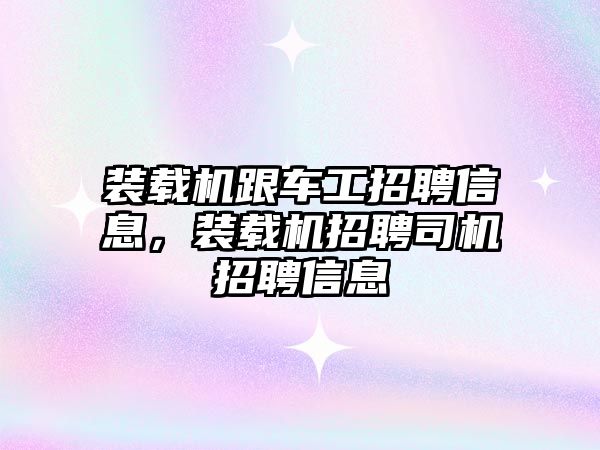 装载机跟车工招聘信息，装载机招聘司机招聘信息